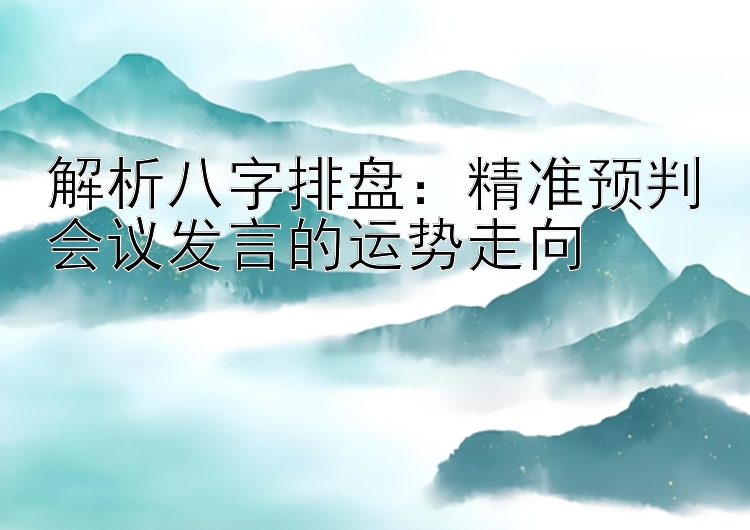 解析八字排盘：精准预判会议发言的运势走向